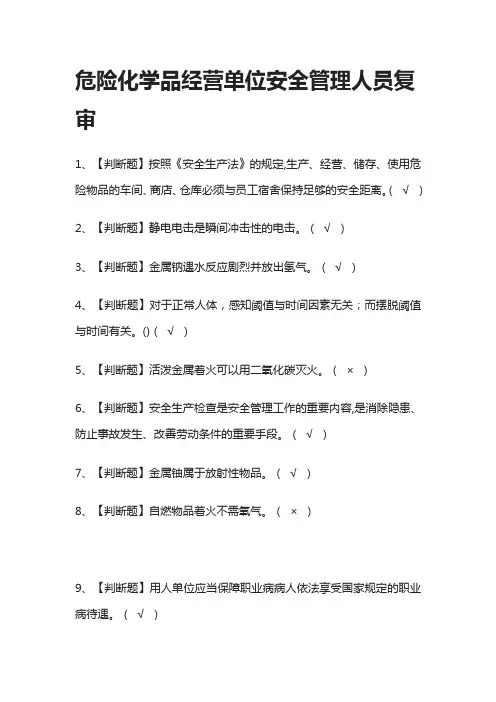 危险化学品经营单位安全管理人员复审

1、【判断题】按照《安全生产法》的规定,生产、经营、储存、使用危险物品的车间、商店、仓库必须与员工宿舍保持足够的安全距离。( √ )

2、【判断题】静电电击是瞬间冲击性的电击。（ √ ）

3、【判断题】金属钠遇水反应剧烈并放出氢气。（ √ ）

4、【判断题】对于正常人体，感知阈值与时间因素无关；而摆脱阈值与时间有关。()（ √ ）

5、【判断题】活泼金属着火可以用二氧化碳灭火。（ × ）

6、【判断题】安全生产检查是安全管理工作的重要内容,是消除隐患、防止事故发生、改善劳动条件的重要手段。（ √ ）

7、【判断题】金属铀属于放射性物品。（ √ ）

8、【判断题】自燃物品着火不需氧气。（ × ）

9、【判断题】用人单位应当保障职业病病人依法享受国家规定的职业病待遇。（ √ ）